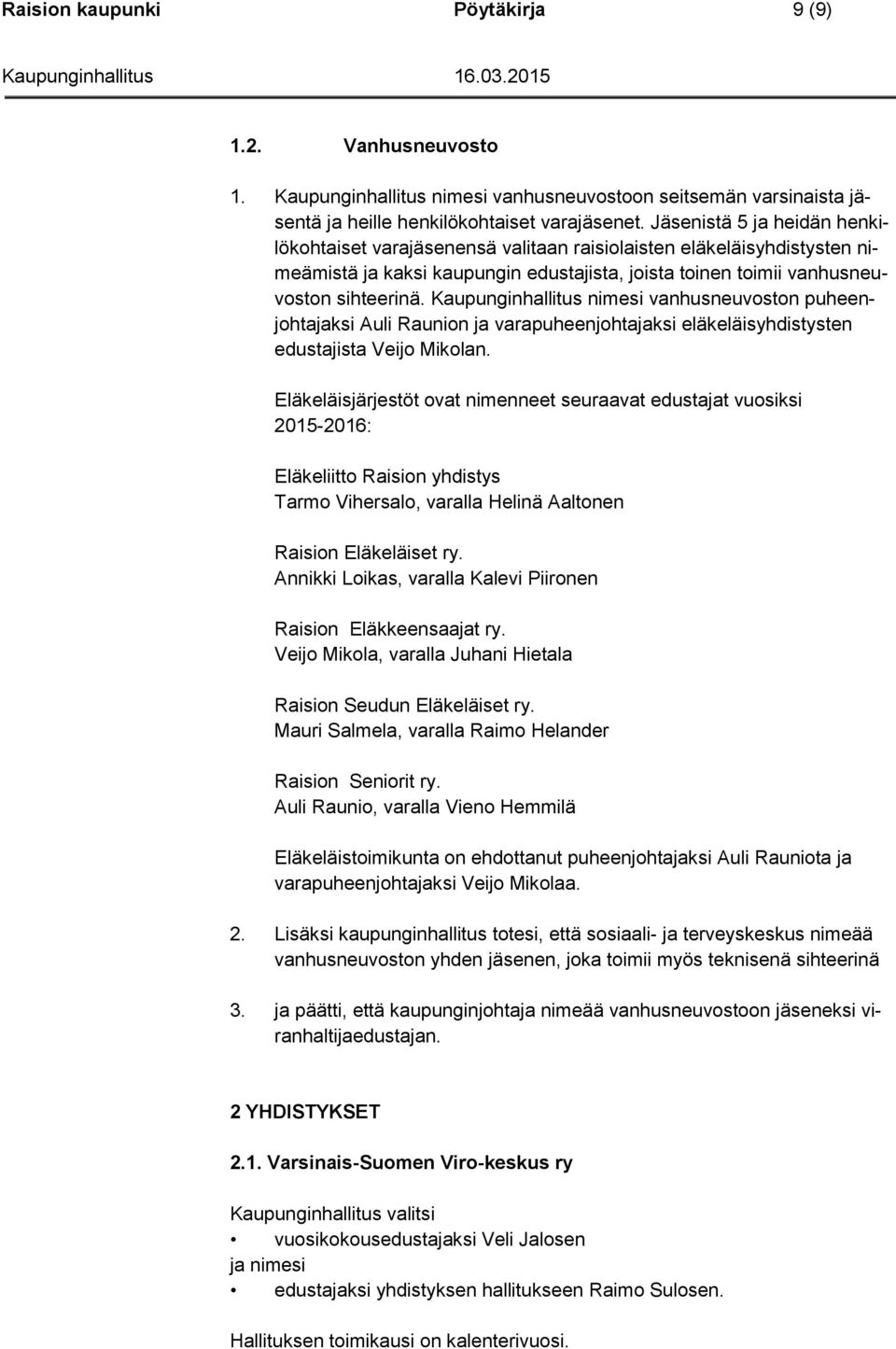 Raision kaupunki Pöytäkirja 9 (9)

Kaupunginhallitus 16.03.2015

1.2. Vanhusneuvosto

1. Kaupunginhallitus nimesi vanhusneuvostoon seitsemän varsinaista jäsentä ja heille henkilökohtaiset varajäsenet. Jäsenistä 5 ja heidän henkilökohtaiset varajäsenensä valitaan raisiolaisten eläkeläisyhdistysten nimeämistä ja kaksi kaupungin edustajista, joista toinen toimii vanhusneuvoston sihteerinä. Kaupunginhallitus nimesi vanhusneuvoston puheenjohtajaksi Auli Raunion ja varapuheenjohtajaksi eläkeläisyhdistysten edustajista Veijo Mikolan.

Eläkeläisjärjestöt ovat nimenneet seuraavat edustajat vuosiksi 2015-2016:

Eläkeliitto Raision yhdistys
Tarmo Vihersalo, varalla Helinä Aaltonen

Raision Eläkeläiset ry.
Annikki Loikas, varalla Kalevi Piironen

Raision Eläkkeensaajat ry.
Veijo Mikola, varalla Juhani Hietala

Raision Seudun Eläkeläiset ry.
Mauri Salmela, varalla Raimo Helander

Raision Seniorit ry.
Auli Raunio, varalla Vieno Hemmilä

Eläkeläistoimikunta on ehdottanut puheenjohtajaksi Auli Rauniota ja varapuheenjohtajaksi Veijo Mikolaa.

2. Lisäksi kaupunginhallitus totesi, että sosiaali- ja terveyskeskus nimeää vanhusneuvoston yhden jäsenen, joka toimii myös teknisenä sihteerinä

3. ja päätti, että kaupunginjohtaja nimeää vanhusneuvostoon jäseneksi viranhaltijaedustajan.

2 YHDISTYKSET

2.1. Varsinais-Suomen Viro-keskus ry

Kaupunginhallitus valitsi
• vuosikokousedustajaksi Veli Jalosen
ja nimesi
• edustajaksi yhdistyksen hallitukseen Raimo Sulosen.

Hallituksen toimikausi on kalenterivuosi.